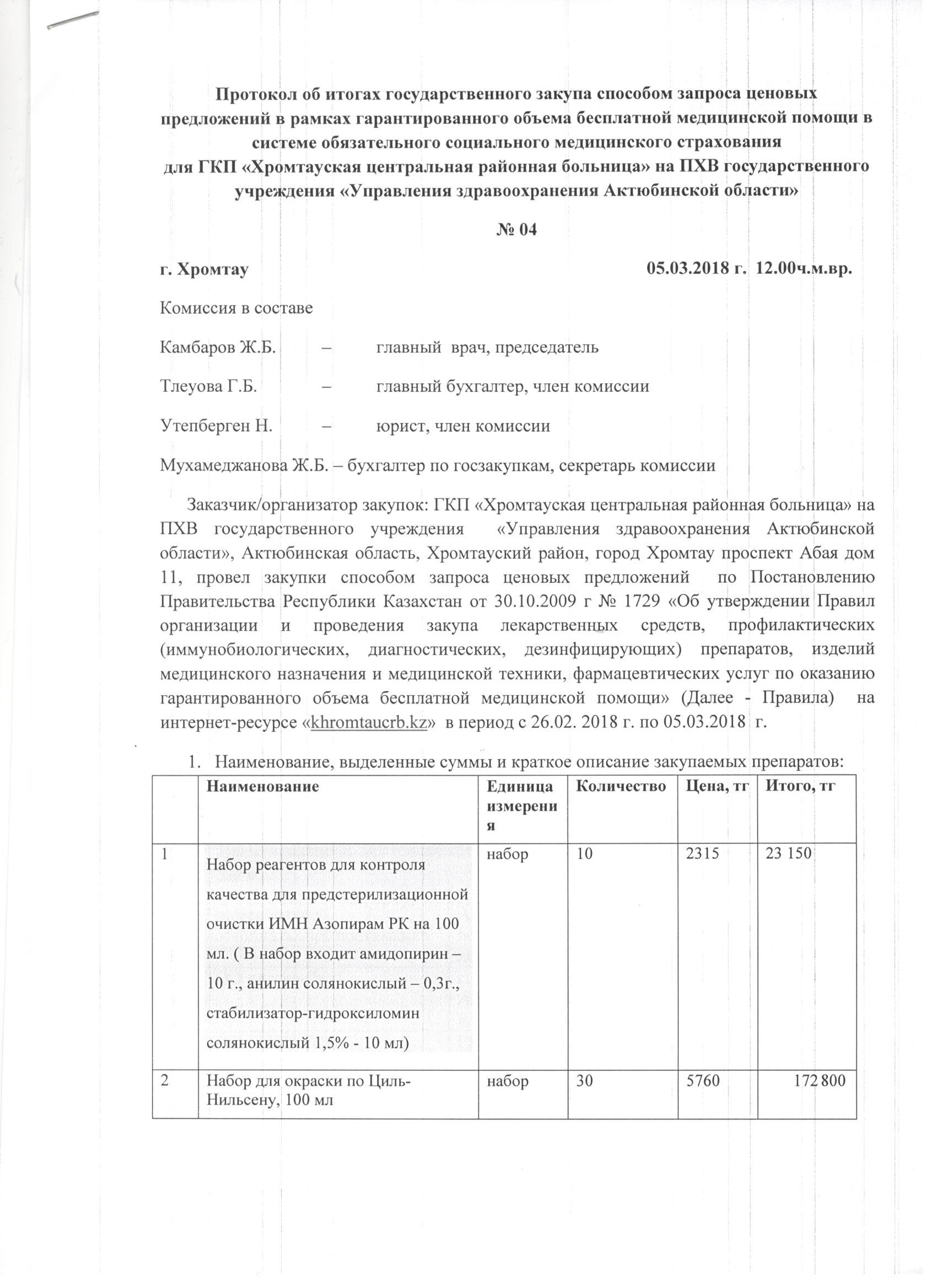 Протокол об итогах государственного закупа способом запроса ценовых предложений в рамках гарантированного объема бесплатной медицинской помощи в системе обязательного социального медицинского страхования
для ГКП «Хромтауская центральная районная больница» на ПХВ государственного учреждения «Управления здравоохранения Актюбинской области»

№ 04

г. Хромтау 05.03.2018 г. 12.00ч.м.вр.

Комиссия в составе

Камбаров Ж.Б. – главный врач, председатель

Тлеуова Г.Б. – главный бухгалтер, член комиссии

Утепберген Н. – юрист, член комиссии

Мухамеджанова Ж.Б. – бухгалтер по госзакупкам, секретарь комиссии

Заказчик/организатор закупок: ГКП «Хромтауская центральная районная больница» на ПХВ государственного учреждения «Управления здравоохранения Актюбинской области», Актюбинская область, Хромтауский район, город Хромтау проспект Абая дом 11, провел закупки способом запроса ценовых предложений по Постановлению Правительства Республики Казахстан от 30.10.2009 г № 1729 «Об утверждении Правил организации и проведения закупа лекарственных средств, профилактических (иммунобиологических, диагностических, дезинфицирующих) препаратов, изделий медицинского назначения и медицинской техники, фармацевтических услуг по оказанию гарантированного объема бесплатной медицинской помощи» (Далее - Правила) на интернет-ресурсе «khromtaucrb.kz» в период с 26.02. 2018 г. по 05.03.2018 г.

1. Наименование, выделенные суммы и краткое описание закупаемых препаратов:

| | Наименование | Единица измерения | Количество | Цена, тг | Итого, тг |
|---|---|---|---|---|---|
| 1 | Набор реагентов для контроля качества для предстерилизационной очистки ИМН Азопирам РК на 100 мл. ( В набор входит амидопирин – 10 г., анилин солянокислый – 0,3г., стабилизатор-гидроксиломин солянокислый 1,5% - 10 мл) | набор | 10 | 2315 | 23 150 |
| 2 | Набор для окраски по Циль-Нильсену, 100 мл | набор | 30 | 5760 | 172 800 |